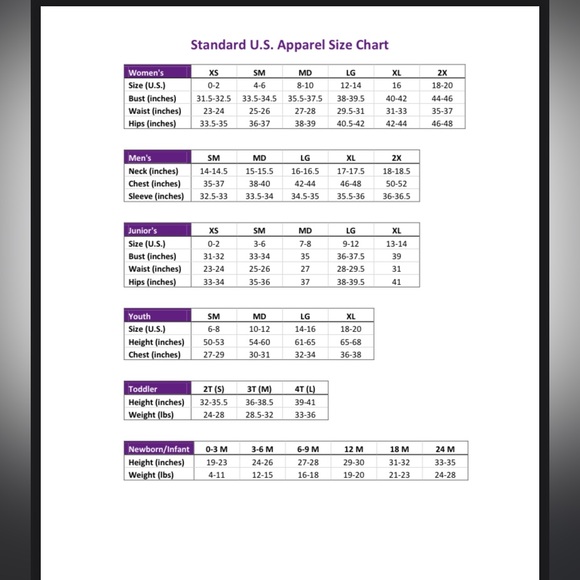 Standard U.S. Apparel Size Chart

| Women's | XS | SM | MD | LG | XL | 2X |
|---|---|---|---|---|---|---|
| Size (U.S.) | 0-2 | 4-6 | 8-10 | 12-14 | 16 | 18-20 |
| Bust (inches) | 31.5-32.5 | 33.5-34.5 | 35.5-37.5 | 38-39.5 | 40-42 | 44-46 |
| Waist (inches) | 23-24 | 25-26 | 27-28 | 29.5-31 | 31-33 | 35-37 |
| Hips (inches) | 33.5-35 | 36-37 | 38-39 | 40.5-42 | 42-44 | 46-48 |

| Men's | SM | MD | LG | XL | 2X |
|---|---|---|---|---|---|
| Neck (inches) | 14-14.5 | 15-15.5 | 16-16.5 | 17-17.5 | 18-18.5 |
| Chest (inches) | 35-37 | 38-40 | 42-44 | 46-48 | 50-52 |
| Sleeve (inches) | 32.5-33 | 33.5-34 | 34.5-35 | 35.5-36 | 36-36.5 |

| Junior's | XS | SM | MD | LG | XL |
|---|---|---|---|---|---|
| Size (U.S.) | 0-2 | 3-6 | 7-8 | 9-12 | 13-14 |
| Bust (inches) | 31-32 | 33-34 | 35 | 36-37.5 | 39 |
| Waist (inches) | 23-24 | 25-26 | 27 | 28-29.5 | 31 |
| Hips (inches) | 33-34 | 35-36 | 37 | 38-39.5 | 41 |

| Youth | SM | MD | LG | XL |
|---|---|---|---|---|
| Size (U.S.) | 6-8 | 10-12 | 14-16 | 18-20 |
| Height (inches) | 50-53 | 54-60 | 61-65 | 65-68 |
| Chest (inches) | 27-29 | 30-31 | 32-34 | 36-38 |

| Toddler | 2T (S) | 3T (M) | 4T (L) |
|---|---|---|---|
| Height (inches) | 32-35.5 | 36-38.5 | 39-41 |
| Weight (lbs) | 24-28 | 28.5-32 | 33-36 |

| Newborn/Infant | 0-3 M | 3-6 M | 6-9 M | 12 M | 18 M | 24 M |
|---|---|---|---|---|---|---|
| Height (inches) | 19-23 | 24-26 | 27-28 | 29-30 | 31-32 | 33-35 |
| Weight (lbs) | 4-11 | 12-15 | 16-18 | 19-20 | 21-23 | 24-28 |